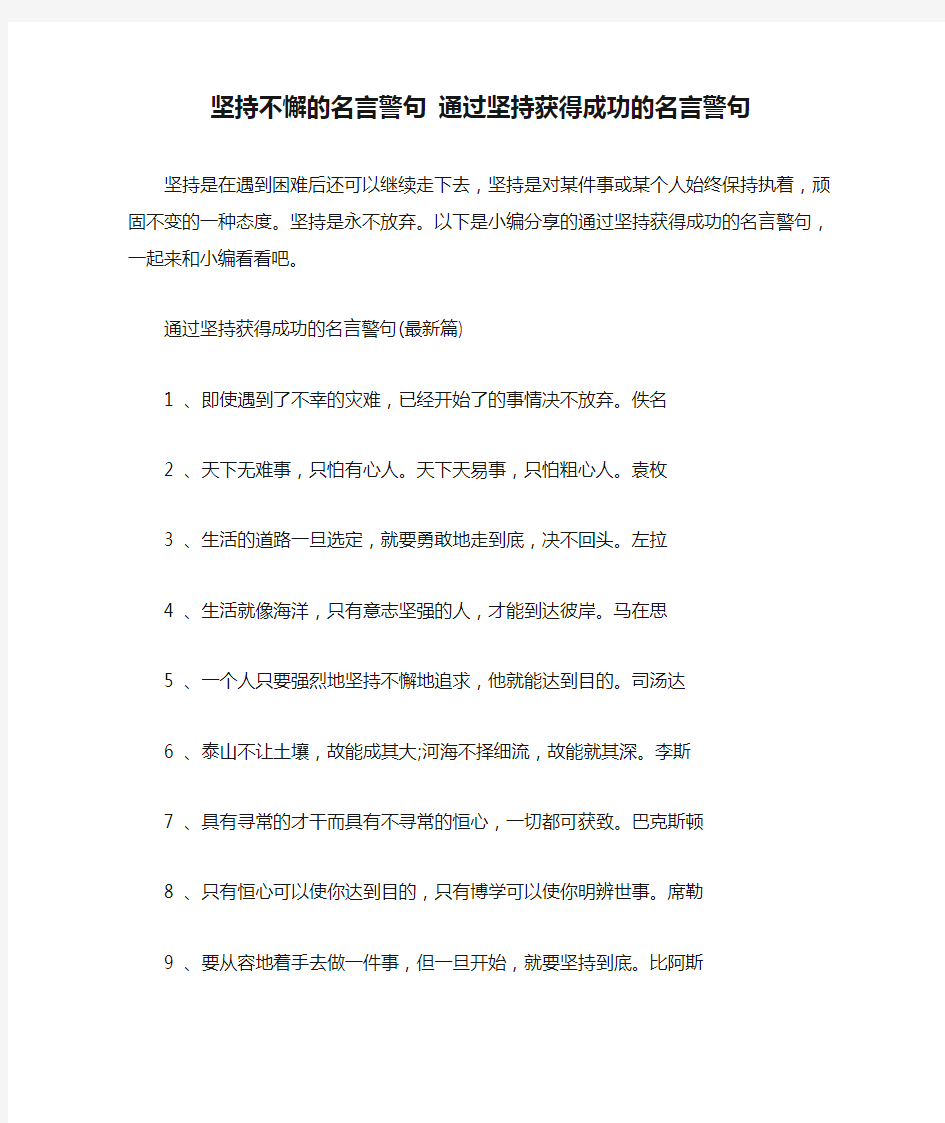 坚持不懈的名言警句 通过坚持获得成功的名言警句

坚持是在遇到困难后还可以继续走下去，坚持是对某件事或某个人始终保持执着，顽固不变的一种态度。坚持是永不放弃。以下是小编分享的通过坚持获得成功的名言警句，一起来和小编看看吧。

通过坚持获得成功的名言警句(最新篇)

1 、即使遇到了不幸的灾难，已经开始了的事情决不放弃。佚名

2 、天下无难事，只怕有心人。天下天易事，只怕粗心人。袁枚

3 、生活的道路一旦选定，就要勇敢地走到底，决不回头。左拉

4 、生活就像海洋，只有意志坚强的人，才能到达彼岸。马在思

5 、一个人只要强烈地坚持不懈地追求，他就能达到目的。司汤达

6 、泰山不让土壤，故能成其大;河海不择细流，故能就其深。李斯

7 、具有寻常的才干而具有不寻常的恒心，一切都可获致。巴克斯顿

8 、只有恒心可以使你达到目的，只有博学可以使你明辨世事。席勒

9 、要从容地着手去做一件事，但一旦开始，就要坚持到底。比阿斯